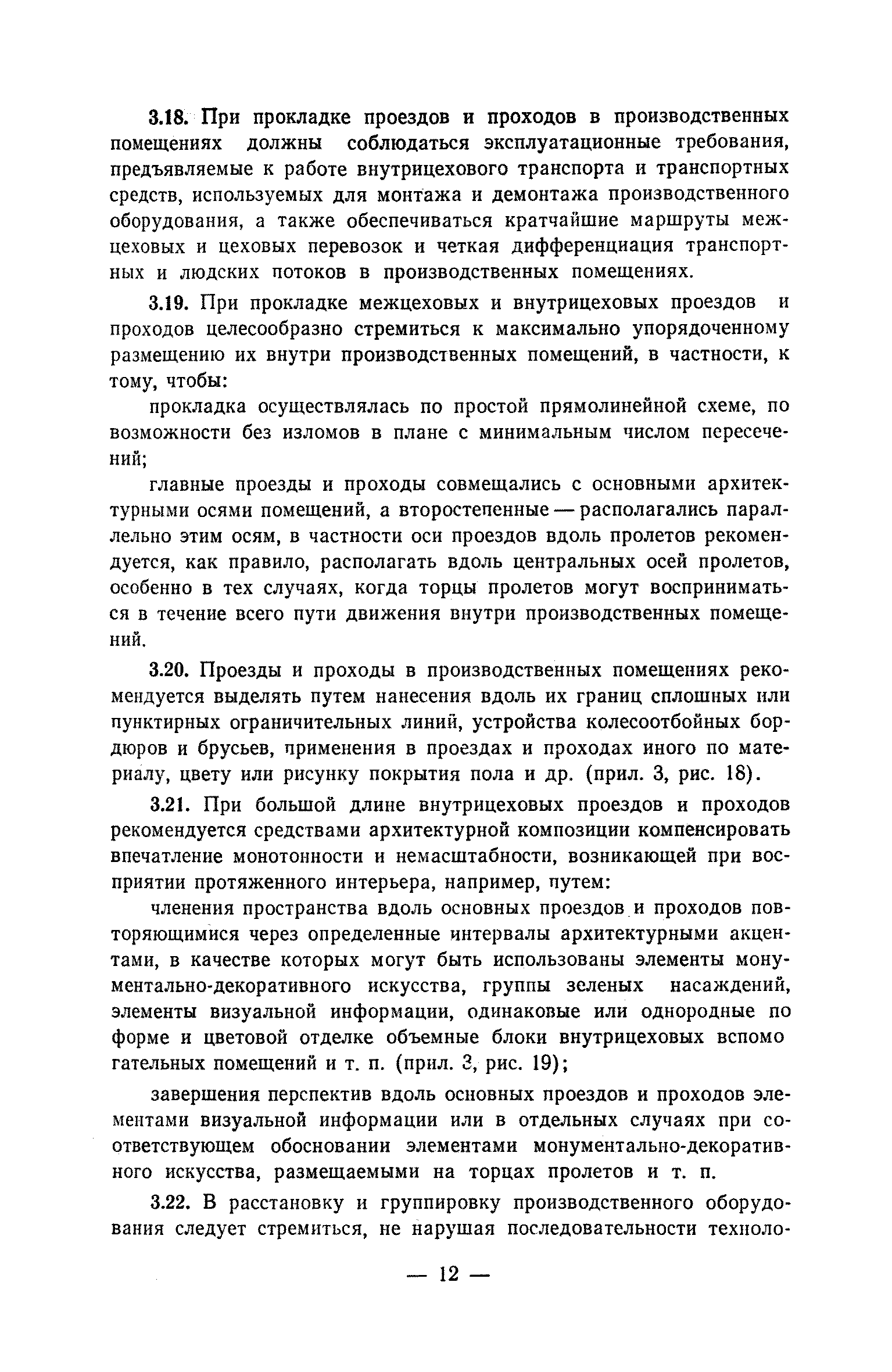 3.18. При прокладке проездов и проходов в производственных помещениях должны соблюдаться эксплуатационные требования, предъявляемые к работе внутрицехового транспорта и транспортных средств, используемых для монтажа и демонтажа производственного оборудования, а также обеспечиваться кратчайшие маршруты межцеховых и цеховых перевозок и четкая дифференциация транспортных и людских потоков в производственных помещениях.

3.19. При прокладке межцеховых и внутрицеховых проездов и проходов целесообразно стремиться к максимально упорядоченному размещению их внутри производственных помещений, в частности, к тому, чтобы:

прокладка осуществлялась по простой прямолинейной схеме, по возможности без изломов в плане с минимальным числом пересечений;

главные проезды и проходы совмещались с основными архитектурными осями помещений, а второстепенные — располагались параллельно этим осям, в частности оси проездов вдоль пролетов рекомендуется, как правило, располагать вдоль центральных осей пролетов, особенно в тех случаях, когда торцы пролетов могут восприниматься в течение всего пути движения внутри производственных помещений.

3.20. Проезды и проходы в производственных помещениях рекомендуется выделять путем нанесения вдоль их границ сплошных или пунктирных ограничительных линий, устройства колесоотбойных бордюров и брусьев, применения в проездах и проходах иного по материалу, цвету или рисунку покрытия пола и др. (прил. 3, рис. 18).

3.21. При большой длине внутрицеховых проездов и проходов рекомендуется средствами архитектурной композиции компенсировать впечатление монотонности и немасштабности, возникающей при восприятии протяженного интерьера, например, путем:

членения пространства вдоль основных проездов и проходов повторяющимися через определенные интервалы архитектурными акцентами, в качестве которых могут быть использованы элементы монументально-декоративного искусства, группы зеленых насаждений, элементы визуальной информации, одинаковые или однородные по форме и цветовой отделке объемные блоки внутрицеховых вспомогательных помещений и т. п. (прил. 3, рис. 19);

завершения перспектив вдоль основных проездов и проходов элементами визуальной информации или в отдельных случаях при соответствующем обосновании элементами монументально-декоративного искусства, размещаемыми на торцах пролетов и т. п.

3.22. В расстановку и группировку производственного оборудования следует стремиться, не нарушая последовательности техноло-

— 12 —